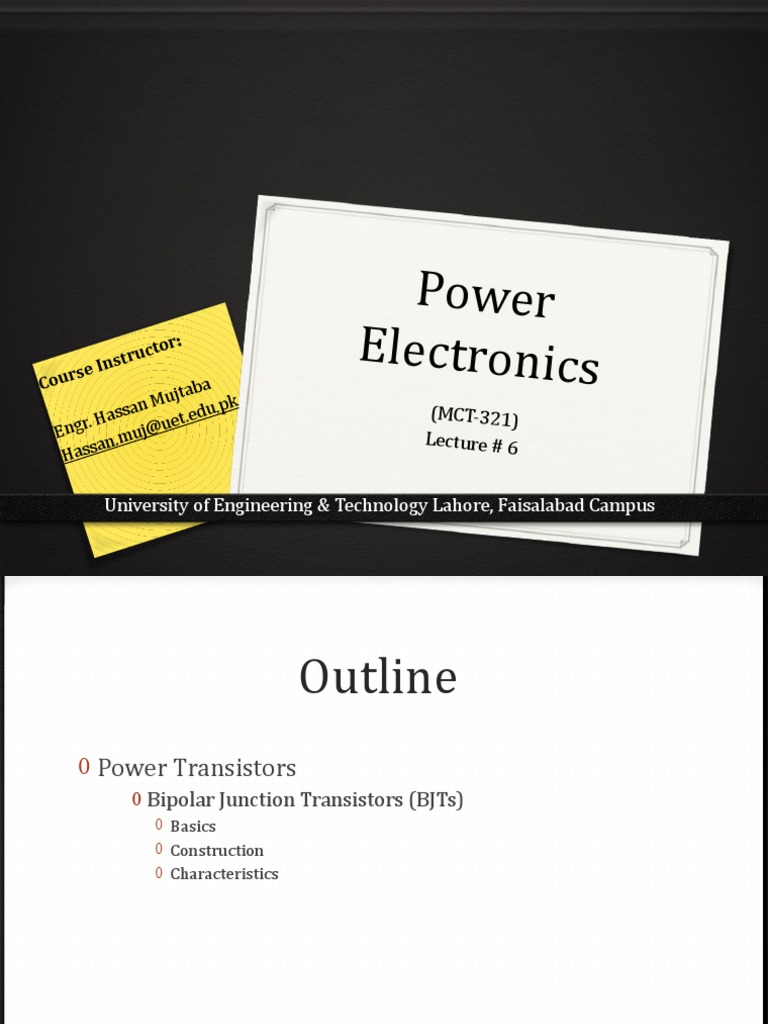 Course Instructor:

Engr. Hassan Mujtaba
Hassan.muj@uet.edu.pk

Power Electronics

(MCT-321)
Lecture # 6

University of Engineering & Technology Lahore, Faisalabad Campus

Outline

0 Power Transistors
0 Bipolar Junction Transistors (BJTs)
0 Basics
0 Construction
0 Characteristics